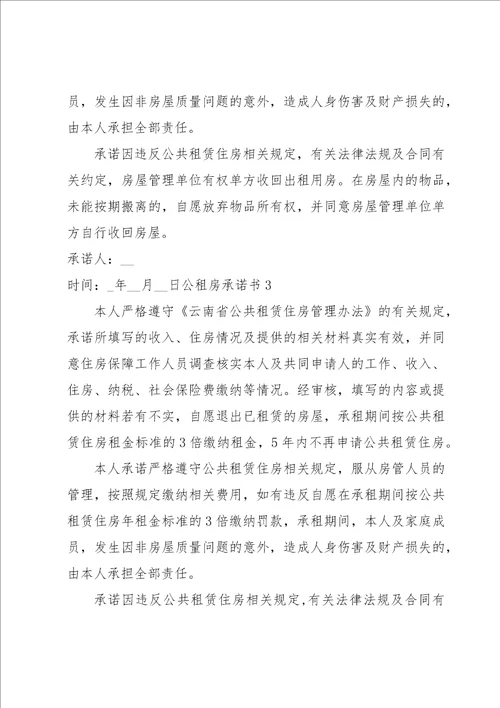 员，发生因非房屋质量问题的意外，造成人身伤害及财产损失的，由本人承担全部责任。

承诺因违反公共租赁住房相关规定，有关法律法规及合同有关约定，房屋管理单位有权单方收回出租用房。在房屋内的物品，未能按期搬离的，自愿放弃物品所有权，并同意房屋管理单位单方自行收回房屋。

承诺人：__

时间：_年__月__日公租房承诺书 3

本人严格遵守《云南省公共租赁住房管理办法》的有关规定，承诺所填写的收入、住房情况及提供的相关材料真实有效，并同意住房保障工作人员调查核实本人及共同申请人的工作、收入、住房、纳税、社会保险费缴纳等情况。经审核，填写的内容或提供的材料若有不实，自愿退出已租赁的房屋，承租期间按公共租赁住房租金标准的 3 倍缴纳租金，5 年内不再申请公共租赁住房。

本人承诺严格遵守公共租赁住房相关规定，服从房管人员的管理，按照规定缴纳相关费用，如有违反自愿在承租期间按公共租赁住房年租金标准的 3 倍缴纳罚款，承租期间，本人及家庭成员，发生因非房屋质量问题的意外，造成人身伤害及财产损失的，由本人承担全部责任。

承诺因违反公共租赁住房相关规定,有关法律法规及合同有